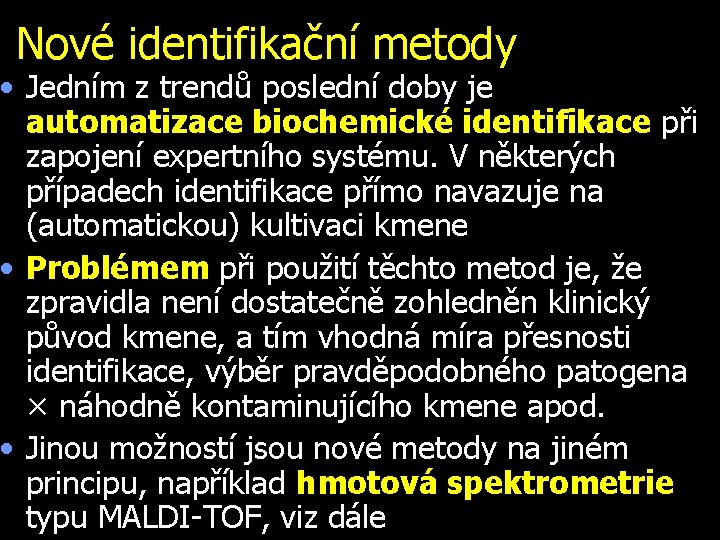 Nové identifikační metody

• Jedním z trendů poslední doby je automatizace biochemické identifikace při zapojení expertního systému. V některých případech identifikace přímo navazuje na (automatickou) kultivaci kmene

• Problémem při použití těchto metod je, že zpravidla není dostatečně zohledněn klinický původ kmene, a tím vhodná míra přesnosti identifikace, výběr pravděpodobného patogena × náhodně kontaminujícího kmene apod.

• Jinou možností jsou nové metody na jiném principu, například hmotová spektrometrie typu MALDI-TOF, viz dále